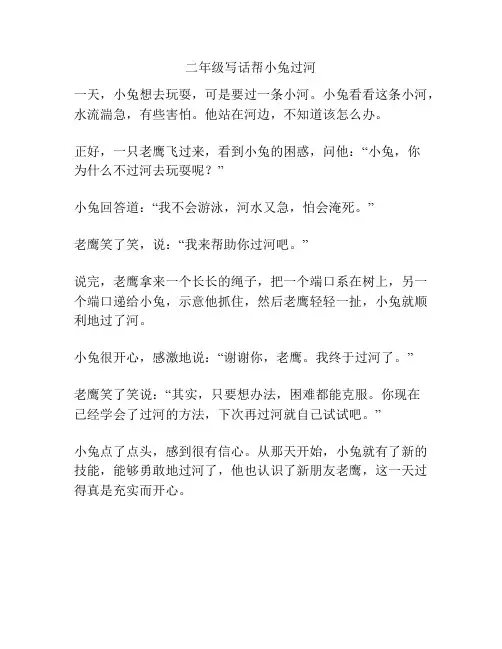 二年级写话帮小兔过河

一天，小兔想去玩耍，可是要过一条小河。小兔看看这条小河，水流湍急，有些害怕。他站在河边，不知道该怎么办。

正好，一只老鹰飞过来，看到小兔的困惑，问他：“小兔，你为什么不过河去玩耍呢？”

小兔回答道：“我不会游泳，河水又急，怕会淹死。”

老鹰笑了笑，说：“我来帮助你过河吧。”

说完，老鹰拿来一个长长的绳子，把一个端口系在树上，另一个端口递给小兔，示意他抓住，然后老鹰轻轻一扯，小兔就顺利地过了河。

小兔很开心，感激地说：“谢谢你，老鹰。我终于过河了。”

老鹰笑了笑说：“其实，只要想办法，困难都能克服。你现在已经学会了过河的方法，下次再过河就自己试试吧。”

小兔点了点头，感到很有信心。从那天开始，小兔就有了新的技能，能够勇敢地过河了，他也认识了新朋友老鹰，这一天过得真是充实而开心。